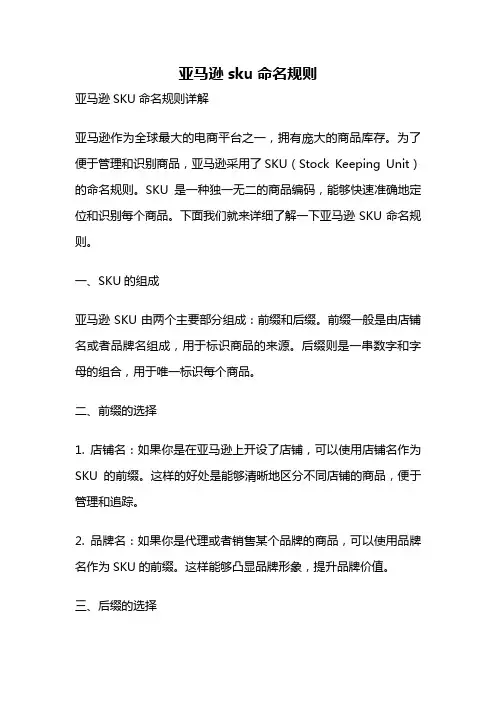 亚马逊 sku 命名规则

亚马逊 SKU 命名规则详解

亚马逊作为全球最大的电商平台之一，拥有庞大的商品库存。为了便于管理和识别商品，亚马逊采用了 SKU（Stock Keeping Unit）的命名规则。SKU 是一种独一无二的商品编码，能够快速准确地定位和识别每个商品。下面我们就来详细了解一下亚马逊 SKU 命名规则。

一、SKU 的组成

亚马逊 SKU 由两个主要部分组成：前缀和后缀。前缀一般是由店铺名或者品牌名组成，用于标识商品的来源。后缀则是一串数字和字母的组合，用于唯一标识每个商品。

二、前缀的选择

1. 店铺名：如果你是在亚马逊上开设了店铺，可以使用店铺名作为 SKU 的前缀。这样的好处是能够清晰地区分不同店铺的商品，便于管理和追踪。

2. 品牌名：如果你是代理或者销售某个品牌的商品，可以使用品牌名作为 SKU 的前缀。这样能够凸显品牌形象，提升品牌价值。

三、后缀的选择